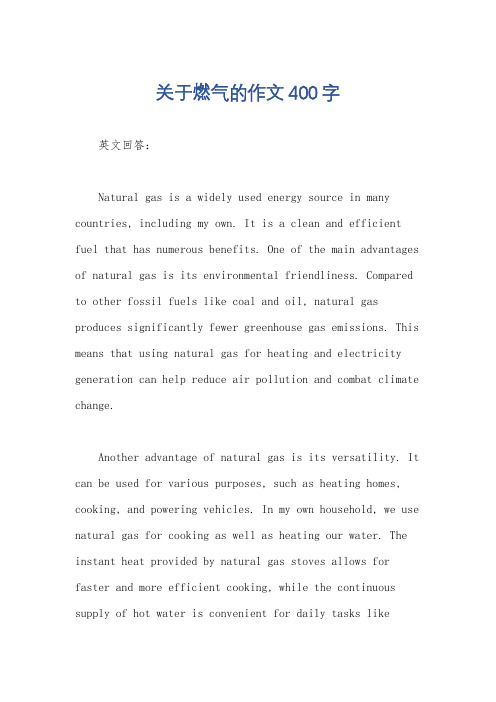 关于燃气的作文400字

英文回答：

Natural gas is a widely used energy source in many countries, including my own. It is a clean and efficient fuel that has numerous benefits. One of the main advantages of natural gas is its environmental friendliness. Compared to other fossil fuels like coal and oil, natural gas produces significantly fewer greenhouse gas emissions. This means that using natural gas for heating and electricity generation can help reduce air pollution and combat climate change.

Another advantage of natural gas is its versatility. It can be used for various purposes, such as heating homes, cooking, and powering vehicles. In my own household, we use natural gas for cooking as well as heating our water. The instant heat provided by natural gas stoves allows for faster and more efficient cooking, while the continuous supply of hot water is convenient for daily tasks like